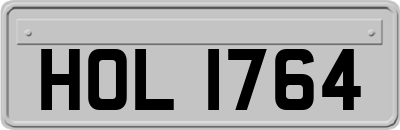 HOL 1764